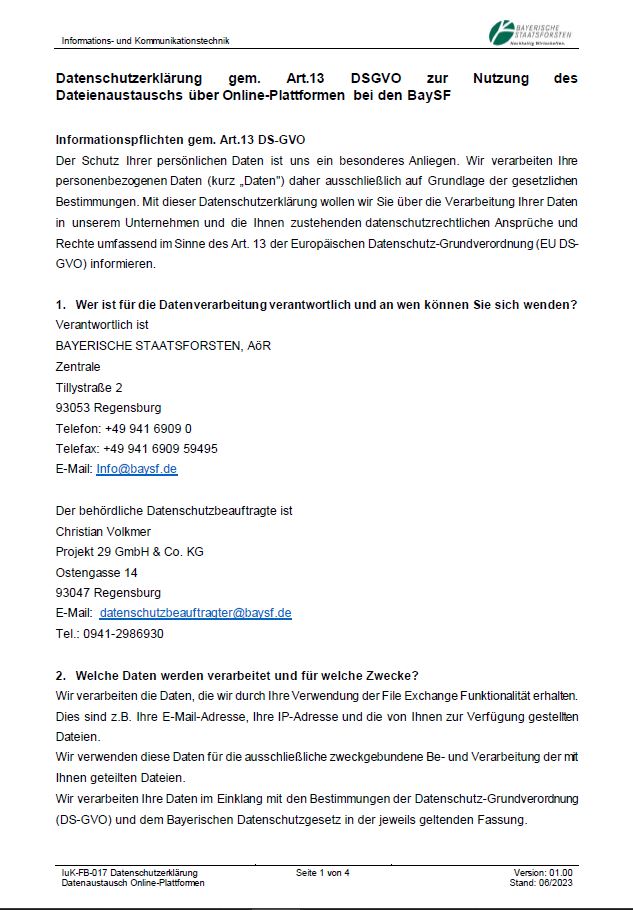 Informations- und Kommunikationstechnik

BAYERISCHE STAATSFORSTEN
Nachhaltig Wirtschaften.

Datenschutzerklärung gem. Art.13 DSGVO zur Nutzung des Dateienaustauschs über Online-Plattformen bei den BaySF

Informationspflichten gem. Art.13 DS-GVO
Der Schutz Ihrer persönlichen Daten ist uns ein besonderes Anliegen. Wir verarbeiten Ihre personenbezogenen Daten (kurz „Daten") daher ausschließlich auf Grundlage der gesetzlichen Bestimmungen. Mit dieser Datenschutzerklärung wollen wir Sie über die Verarbeitung Ihrer Daten in unserem Unternehmen und die Ihnen zustehenden datenschutzrechtlichen Ansprüche und Rechte umfassend im Sinne des Art. 13 der Europäischen Datenschutz-Grundverordnung (EU DS-GVO) informieren.

1. Wer ist für die Datenverarbeitung verantwortlich und an wen können Sie sich wenden?
Verantwortlich ist
BAYERISCHE STAATSFORSTEN, AöR
Zentrale
Tillystraße 2
93053 Regensburg
Telefon: +49 941 6909 0
Telefax: +49 941 6909 59495
E-Mail: Info@baysf.de

Der behördliche Datenschutzbeauftragte ist
Christian Volkmer
Projekt 29 GmbH & Co. KG
Ostengasse 14
93047 Regensburg
E-Mail: datenschutzbeauftragter@baysf.de
Tel.: 0941-2986930

2. Welche Daten werden verarbeitet und für welche Zwecke?
Wir verarbeiten die Daten, die wir durch Ihre Verwendung der File Exchange Funktionalität erhalten. Dies sind z.B. Ihre E-Mail-Adresse, Ihre IP-Adresse und die von Ihnen zur Verfügung gestellten Dateien.
Wir verwenden diese Daten für die ausschließliche zweckgebundene Be- und Verarbeitung der mit Ihnen geteilten Dateien.
Wir verarbeiten Ihre Daten im Einklang mit den Bestimmungen der Datenschutz-Grundverordnung (DS-GVO) und dem Bayerischen Datenschutzgesetz in der jeweils geltenden Fassung.

IuK-FB-017 Datenschutzerklärung Datenaustausch Online-Plattformen
Seite 1 von 4
Version: 01.00
Stand: 06/2023